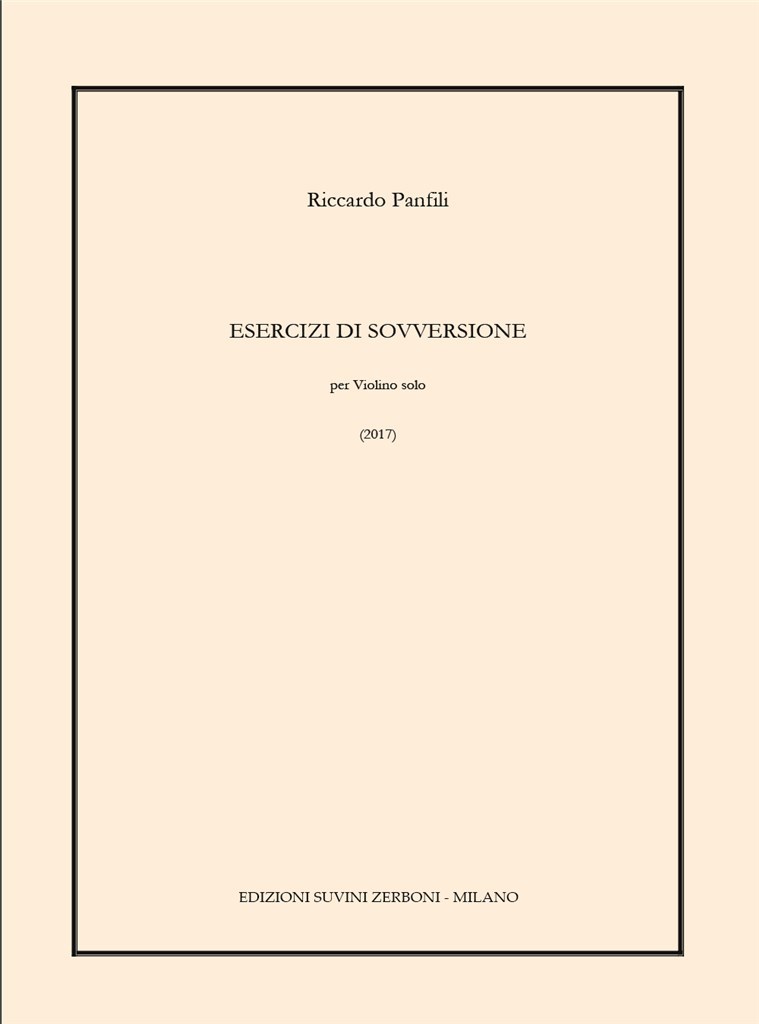 Riccardo Panfili

ESERCIZI DI SOVVERSIONE

per Violino solo

(2017)

EDIZIONI SUVINI ZERBONI - MILANO